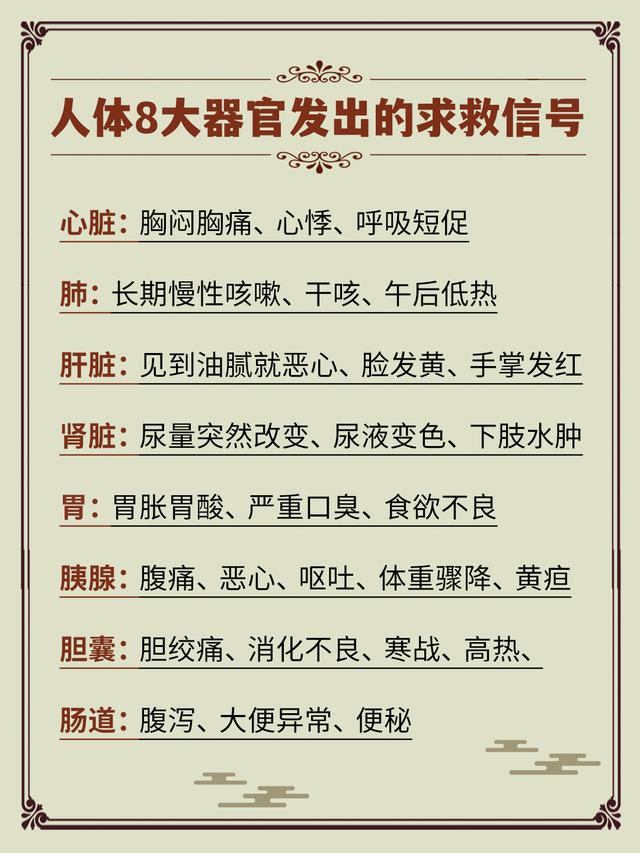 人体8大器官发出的求救信号

心脏：胸闷胸痛、心悸、呼吸短促

肺：长期慢性咳嗽、干咳、午后低热

肝脏：见到油腻就恶心、脸发黄、手掌发红

肾脏：尿量突然改变、尿液变色、下肢水肿

胃：胃胀胃酸、严重口臭、食欲不良

胰腺：腹痛、恶心、呕吐、体重骤降、黄疸

胆囊：胆绞痛、消化不良、寒战、高热、

肠道：腹泻、大便异常、便秘